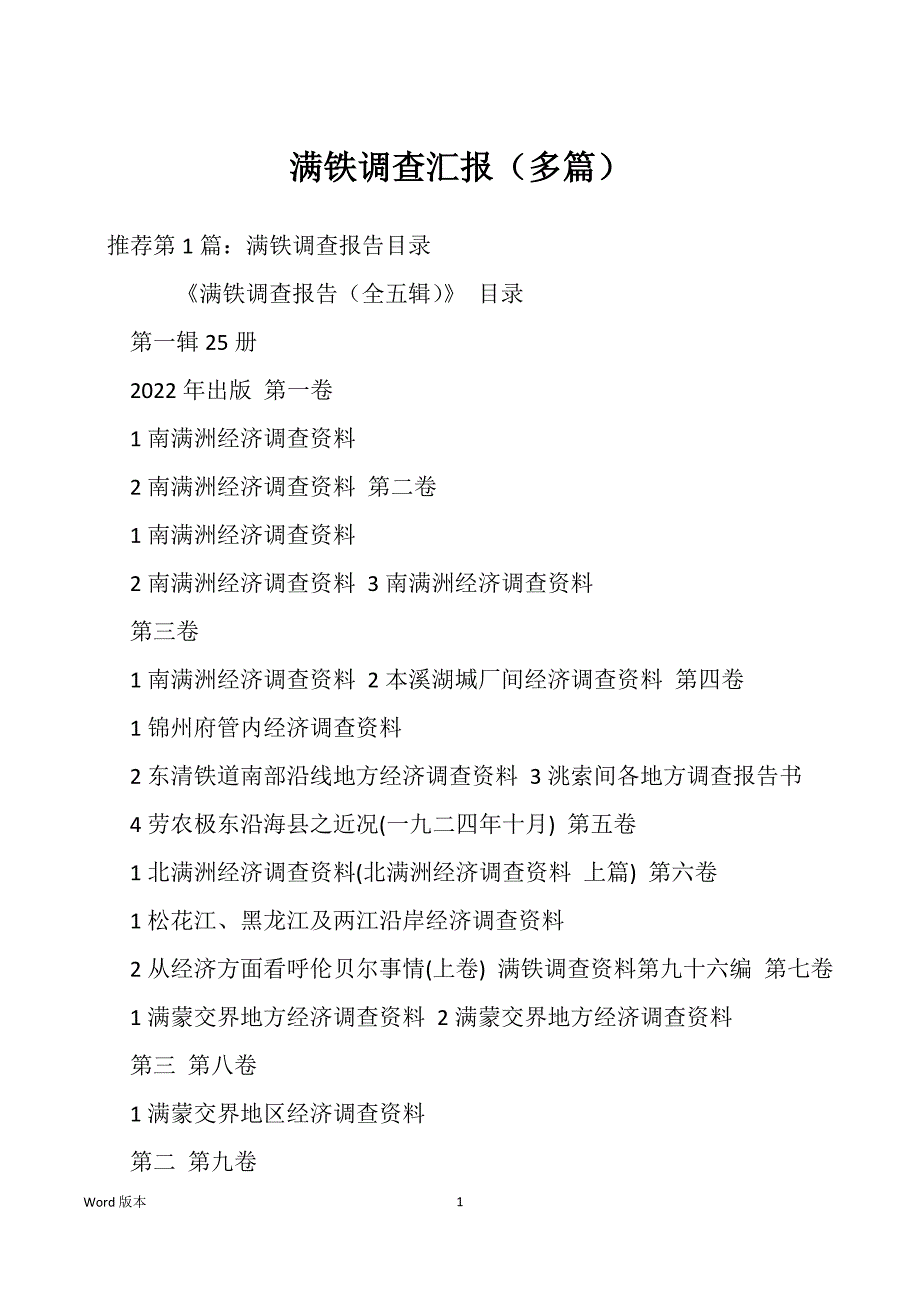 满铁调查汇报（多篇）

推荐第 1 篇：满铁调查报告目录

《满铁调查报告（全五辑）》 目录

第一辑 25 册

2022 年出版 第一卷

1 南满洲经济调查资料

2 南满洲经济调查资料 第二卷

1 南满洲经济调查资料

2 南满洲经济调查资料 3 南满洲经济调查资料

第三卷

1 南满洲经济调查资料 2 本溪湖城厂间经济调查资料 第四卷

1 锦州府管内经济调查资料

2 东清铁道南部沿线地方经济调查资料 3 洮索间各地方调查报告书

4 劳农极东沿海县之近况(一九二四年十月) 第五卷

1 北满洲经济调查资料(北满洲经济调查资料 上篇) 第六卷

1 松花江、黑龙江及两江沿岸经济调查资料

2 从经济方面看呼伦贝尔事情(上卷) 满铁调查资料第九十六编 第七卷

1 满蒙交界地方经济调查资料 2 满蒙交界地方经济调查资料

第三 第八卷

1 满蒙交界地区经济调查资料

第二 第九卷

Word 版本

1